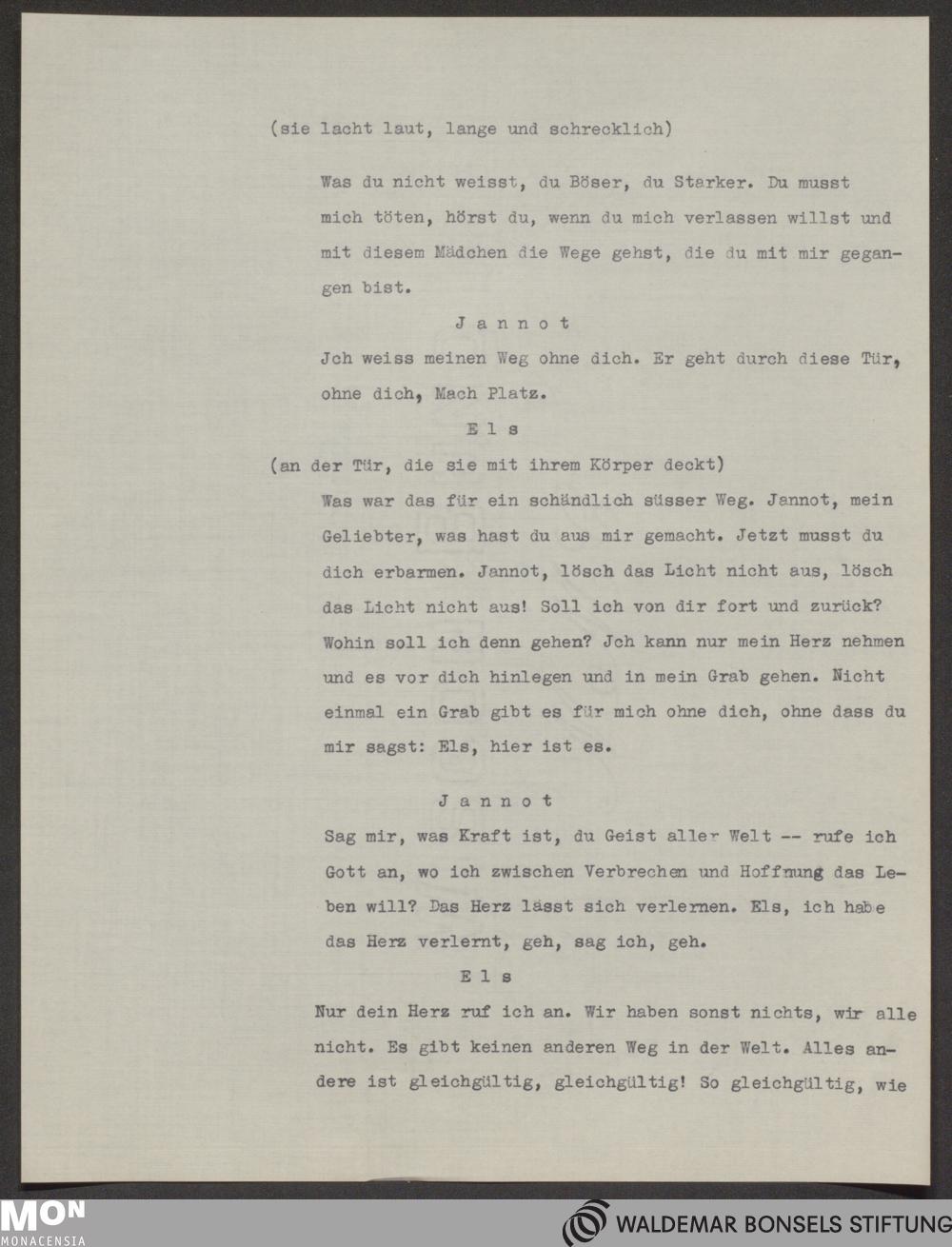 (sie lacht laut, lange und schrecklich)

Was du nicht weisst, du Böser, du Starker. Du musst mich töten, hörst du, wenn du mich verlassen willst und mit diesem Mädchen die Wege gehst, die du mit mir gegangen bist.

J a n n o t

Jch weiss meinen Weg ohne dich. Er geht durch diese Tür, ohne dich, Mach Platz.

E l s

(an der Tür, die sie mit ihrem Körper deckt)

Was war das für ein schändlich süsser Weg. Jannot, mein Geliebter, was hast du aus mir gemacht. Jetzt musst du dich erbarmen. Jannot, lösch das Licht nicht aus, lösch das Licht nicht aus! Soll ich von dir fort und zurück? Wohin soll ich denn gehen? Jch kann nur mein Herz nehmen und es vor dich hinlegen und in mein Grab gehen. Nicht einmal ein Grab gibt es für mich ohne dich, ohne dass du mir sagst: Els, hier ist es.

J a n n o t

Sag mir, was Kraft ist, du Geist aller Welt -- rufe ich Gott an, wo ich zwischen Verbrechen und Hoffnung das Leben will? Das Herz lässt sich verlernen. Els, ich habe das Herz verlernt, geh, sag ich, geh.

E l s

Nur dein Herz ruf ich an. Wir haben sonst nichts, wir alle nicht. Es gibt keinen anderen Weg in der Welt. Alles andere ist gleichgültig, gleichgültig! So gleichgültig, wie

MON
MONACENSIA

WALDEMAR BONSELS STIFTUNG